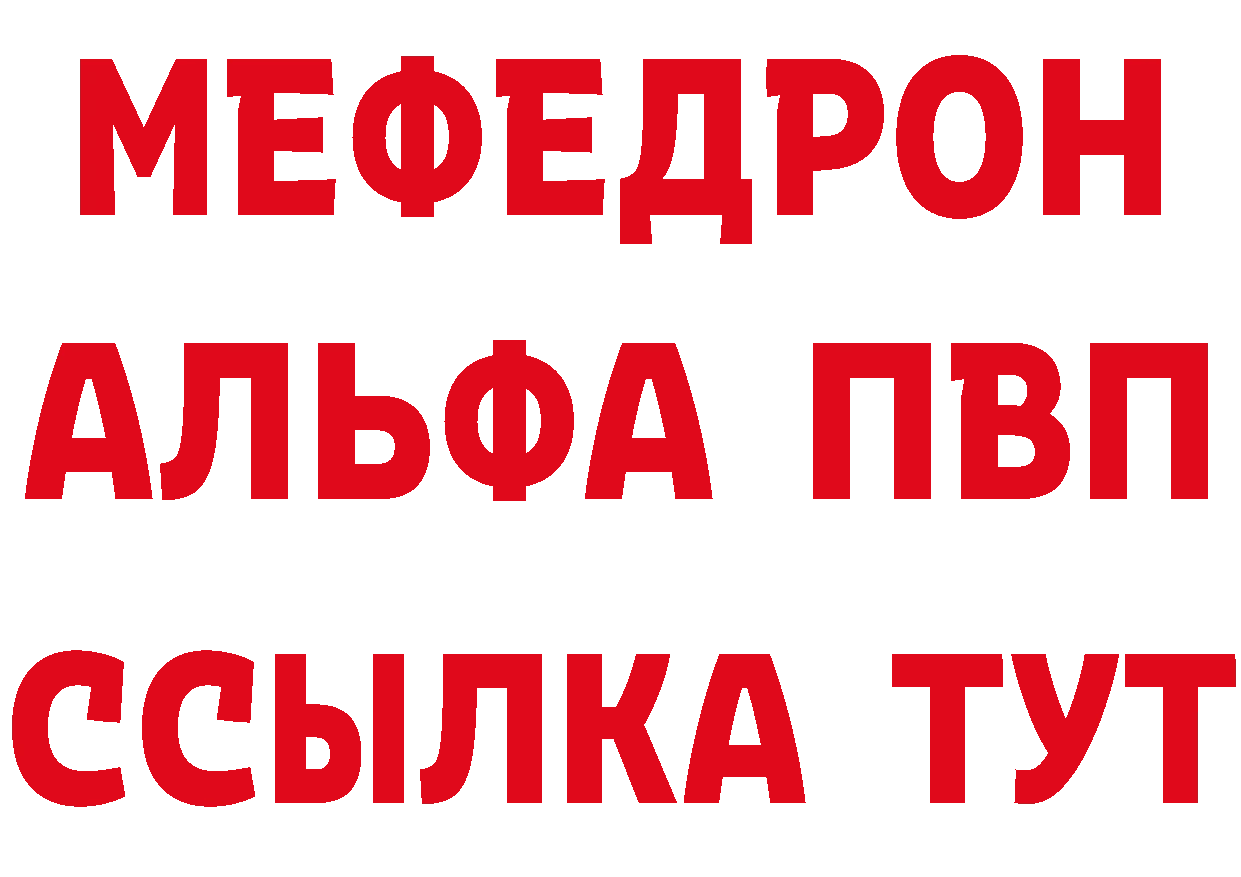 МЕФЕДРОН
АЛЬФА ПВП
ССЫЛКА ТУТ